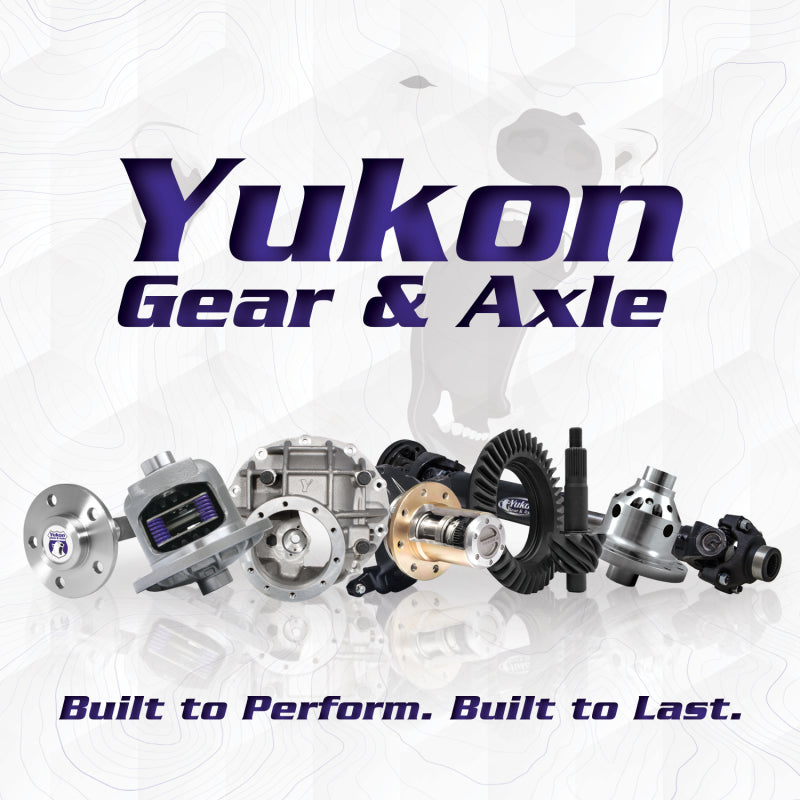 Yukon
Gear & Axle

Yukon

Y

Yukon

Built to Perform. Built to Last.